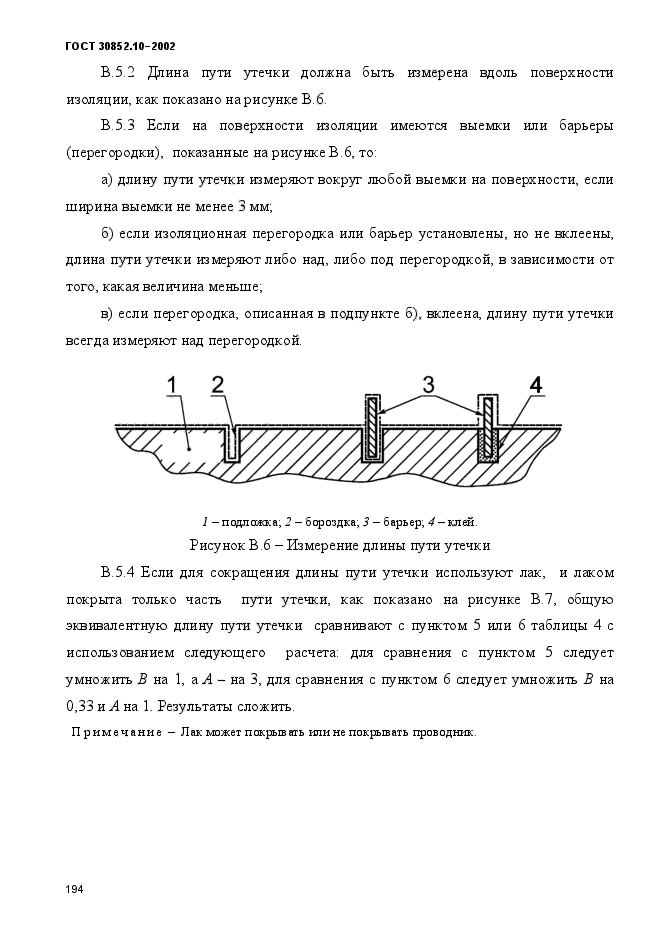 ГОСТ 30852.10–2002

В.5.2 Длина пути утечки должна быть измерена вдоль поверхности изоляции, как показано на рисунке В.6.

В.5.3 Если на поверхности изоляции имеются выемки или барьеры (перегородки), показанные на рисунке В.6, то:

а) длину пути утечки измеряют вокруг любой выемки на поверхности, если ширина выемки не менее 3 мм;

б) если изоляционная перегородка или барьер установлены, но не вклеены, длина пути утечки измеряют либо над, либо под перегородкой, в зависимости от того, какая величина меньше;

в) если перегородка, описанная в подпункте б), вклеена, длину пути утечки всегда измеряют над перегородкой.

1 2 3 4

1 – подложка; 2 – бороздка; 3 – барьер; 4 – клей.

Рисунок В.6 – Измерение длины пути утечки

В.5.4 Если для сокращения длины пути утечки используют лак, и лаком покрыта только часть пути утечки, как показано на рисунке В.7, общую эквивалентную длину пути утечки сравнивают с пунктом 5 или 6 таблицы 4 с использованием следующего расчета: для сравнения с пунктом 5 следует умножить $B$ на 1, а $A$ – на 3, для сравнения с пунктом 6 следует умножить $B$ на 0,33 и $A$ на 1. Результаты сложить.

Примечание – Лак может покрывать или не покрывать проводник.

194